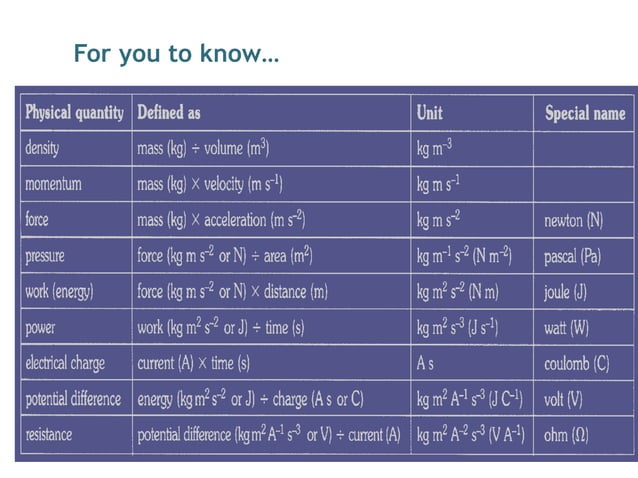 For you to know...

| Physical quantity | Defined as | Unit | Special name |
|---|---|---|---|
| density | mass (kg) ÷ volume ($m^3$) | kg $m^{-3}$ | |
| momentum | mass (kg) × velocity (m $s^{-1}$) | kg m $s^{-1}$ | |
| force | mass (kg) × acceleration (m $s^{-2}$) | kg m $s^{-2}$ | newton (N) |
| pressure | force (kg m $s^{-2}$ or N) ÷ area ($m^2$) | kg $m^{-1}$ $s^{-2}$ (N $m^{-2}$) | pascal (Pa) |
| work (energy) | force (kg m $s^{-2}$ or N) × distance (m) | kg $m^2$ $s^{-2}$ (N m) | joule (J) |
| power | work (kg $m^2$ $s^{-2}$ or J) ÷ time (s) | kg $m^2$ $s^{-3}$ (J $s^{-1}$) | watt (W) |
| electrical charge | current (A) × time (s) | A s | coulomb (C) |
| potential difference | energy (kg $m^2$ $s^{-2}$ or J) ÷ charge (A s or C) | kg $m^2$ $A^{-1}$ $s^{-3}$ (J $C^{-1}$) | volt (V) |
| resistance | potential difference (kg $m^2$ $A^{-1}$ $s^{-3}$ or V) ÷ current (A) | kg $m^2$ $A^{-2}$ $s^{-3}$ (V $A^{-1}$) | ohm (Ω) |